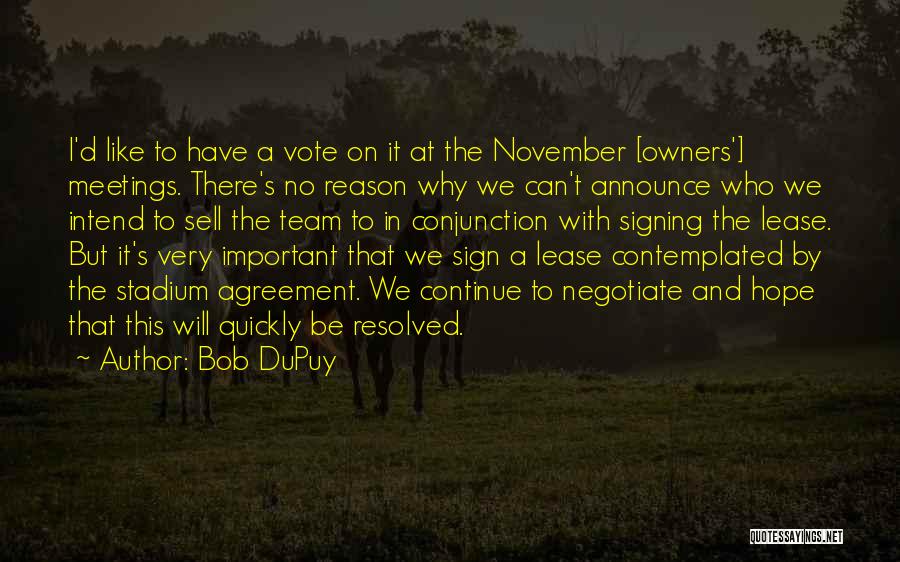 I'd like to have a vote on it at the November [owners'] meetings. There's no reason why we can't announce who we intend to sell the team to in conjunction with signing the lease. But it's very important that we sign a lease contemplated by the stadium agreement. We continue to negotiate and hope that this will quickly be resolved.

~ Author: Bob DuPuy

QUOTESSAYINGS.NET